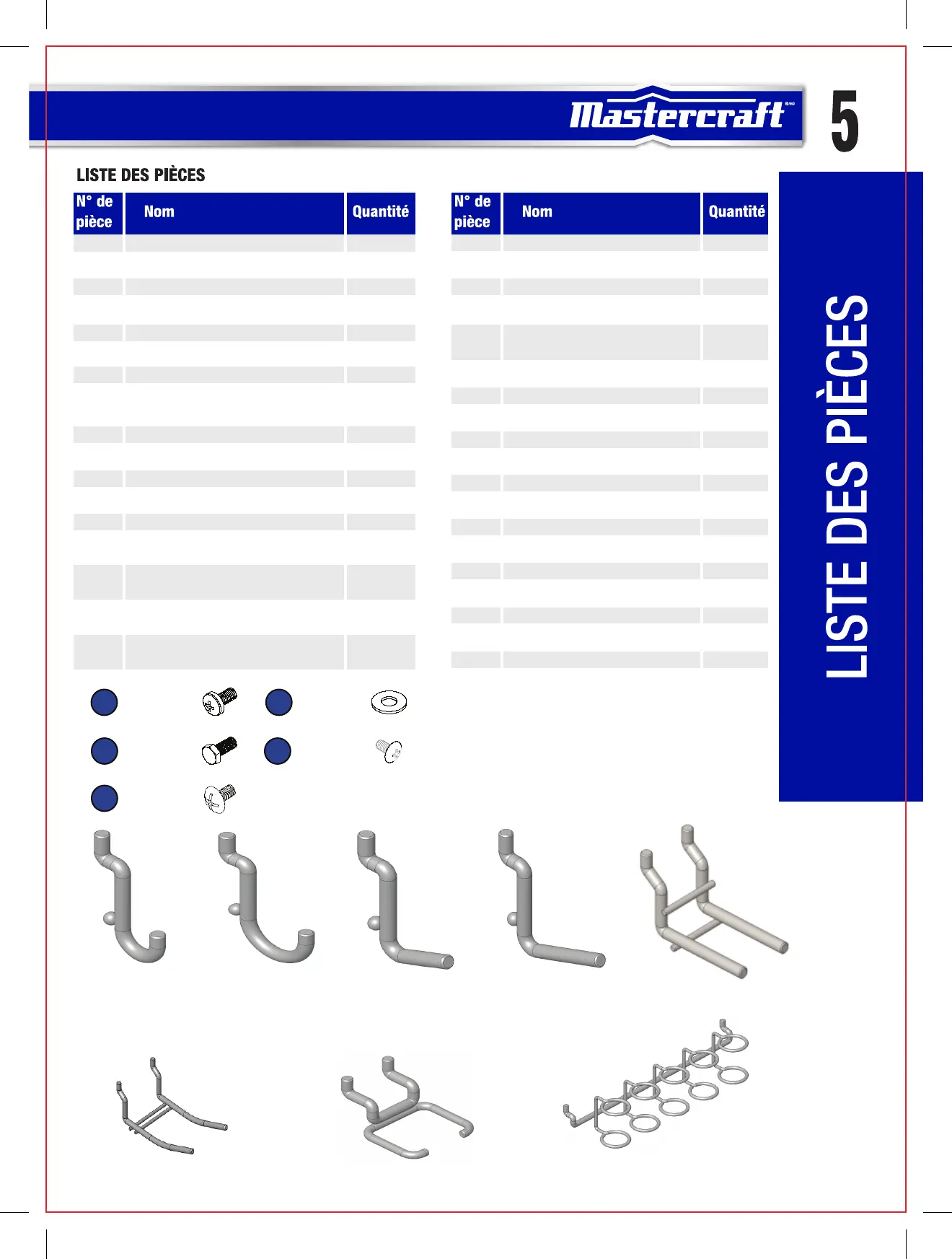 Mastercraft

5

LISTE DES PIÈCES

| N° de pièce | Nom | Quantité |
|---|---|---|

| N° de pièce | Nom | Quantité |
|---|---|---|

LISTE DES PIÈCES